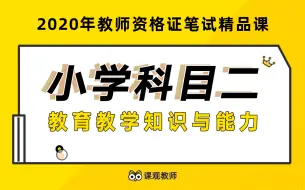 2020年教师资格证笔试精品课

小学科目二

教育教学知识与能力

课观教师